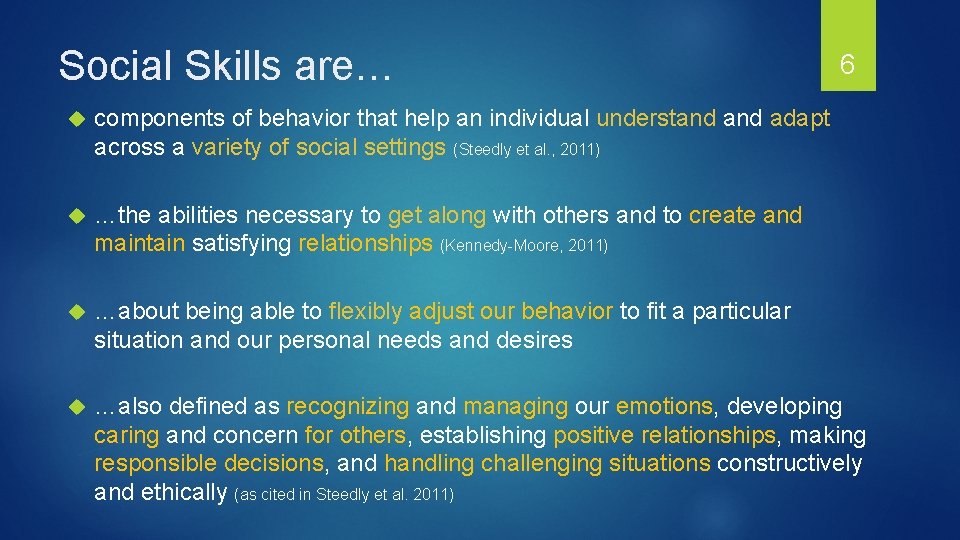 Social Skills are…

6

components of behavior that help an individual understand and adapt across a variety of social settings (Steedly et al., 2011)

…the abilities necessary to get along with others and to create and maintain satisfying relationships (Kennedy-Moore, 2011)

…about being able to flexibly adjust our behavior to fit a particular situation and our personal needs and desires

…also defined as recognizing and managing our emotions, developing caring and concern for others, establishing positive relationships, making responsible decisions, and handling challenging situations constructively and ethically (as cited in Steedly et al. 2011)